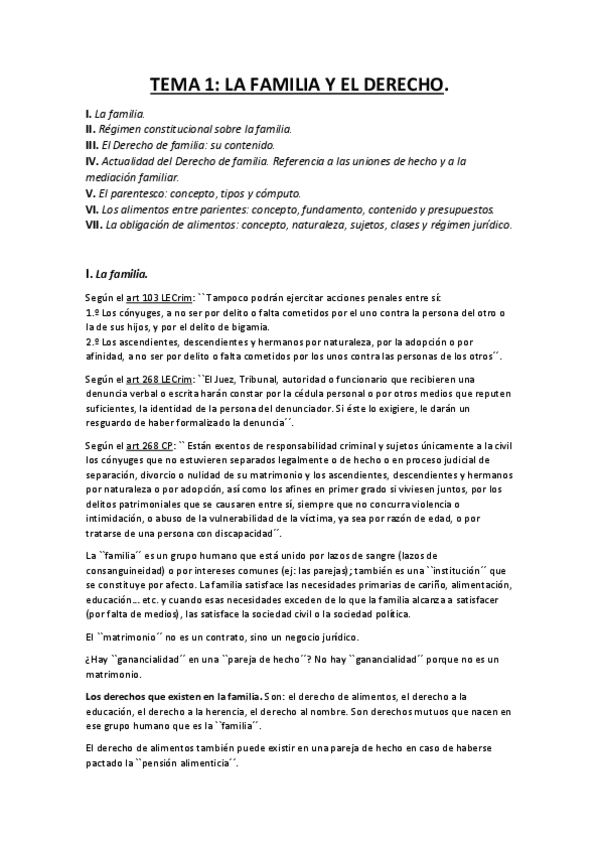 TEMA 1: LA FAMILIA Y EL DERECHO.

I. La familia.
II. Régimen constitucional sobre la familia.
III. El Derecho de familia: su contenido.
IV. Actualidad del Derecho de familia. Referencia a las uniones de hecho y a la mediación familiar.
V. El parentesco: concepto, tipos y cómputo.
VI. Los alimentos entre parientes: concepto, fundamento, contenido y presupuestos.
VII. La obligación de alimentos: concepto, naturaleza, sujetos, clases y régimen jurídico.

I. La familia.

Según el art 103 LECrim: ``Tampoco podrán ejercitar acciones penales entre sí:
1.º Los cónyuges, a no ser por delito o falta cometidos por el uno contra la persona del otro o la de sus hijos, y por el delito de bigamia.
2.º Los ascendientes, descendientes y hermanos por naturaleza, por la adopción o por afinidad, a no ser por delito o falta cometidos por los unos contra las personas de los otros´´.

Según el art 268 LECrim: ``El Juez, Tribunal, autoridad o funcionario que recibieren una denuncia verbal o escrita harán constar por la cédula personal o por otros medios que reputen suficientes, la identidad de la persona del denunciador. Si éste lo exigiere, le darán un resguardo de haber formalizado la denuncia´´.

Según el art 268 CP: `` Están exentos de responsabilidad criminal y sujetos únicamente a la civil los cónyuges que no estuvieren separados legalmente o de hecho o en proceso judicial de separación, divorcio o nulidad de su matrimonio y los ascendientes, descendientes y hermanos por naturaleza o por adopción, así como los afines en primer grado si viviesen juntos, por los delitos patrimoniales que se causaren entre sí, siempre que no concurra violencia o intimidación, o abuso de la vulnerabilidad de la víctima, ya sea por razón de edad, o por tratarse de una persona con discapacidad´´.

La ``familia´´ es un grupo humano que está unido por lazos de sangre (lazos de consanguineidad) o por intereses comunes (ej: las parejas); también es una ``institución´´ que se constituye por afecto. La familia satisface las necesidades primarias de cariño, alimentación, educación… etc. y cuando esas necesidades exceden de lo que la familia alcanza a satisfacer (por falta de medios), las satisface la sociedad civil o la sociedad política.

El ``matrimonio´´ no es un contrato, sino un negocio jurídico.

¿Hay ``ganancialidad´´ en una ``pareja de hecho´´? No hay ``ganancialidad´´ porque no es un matrimonio.

Los derechos que existen en la familia. Son: el derecho de alimentos, el derecho a la educación, el derecho a la herencia, el derecho al nombre. Son derechos mutuos que nacen en ese grupo humano que es la ``familia´´.

El derecho de alimentos también puede existir en una pareja de hecho en caso de haberse pactado la ``pensión alimenticia´´.